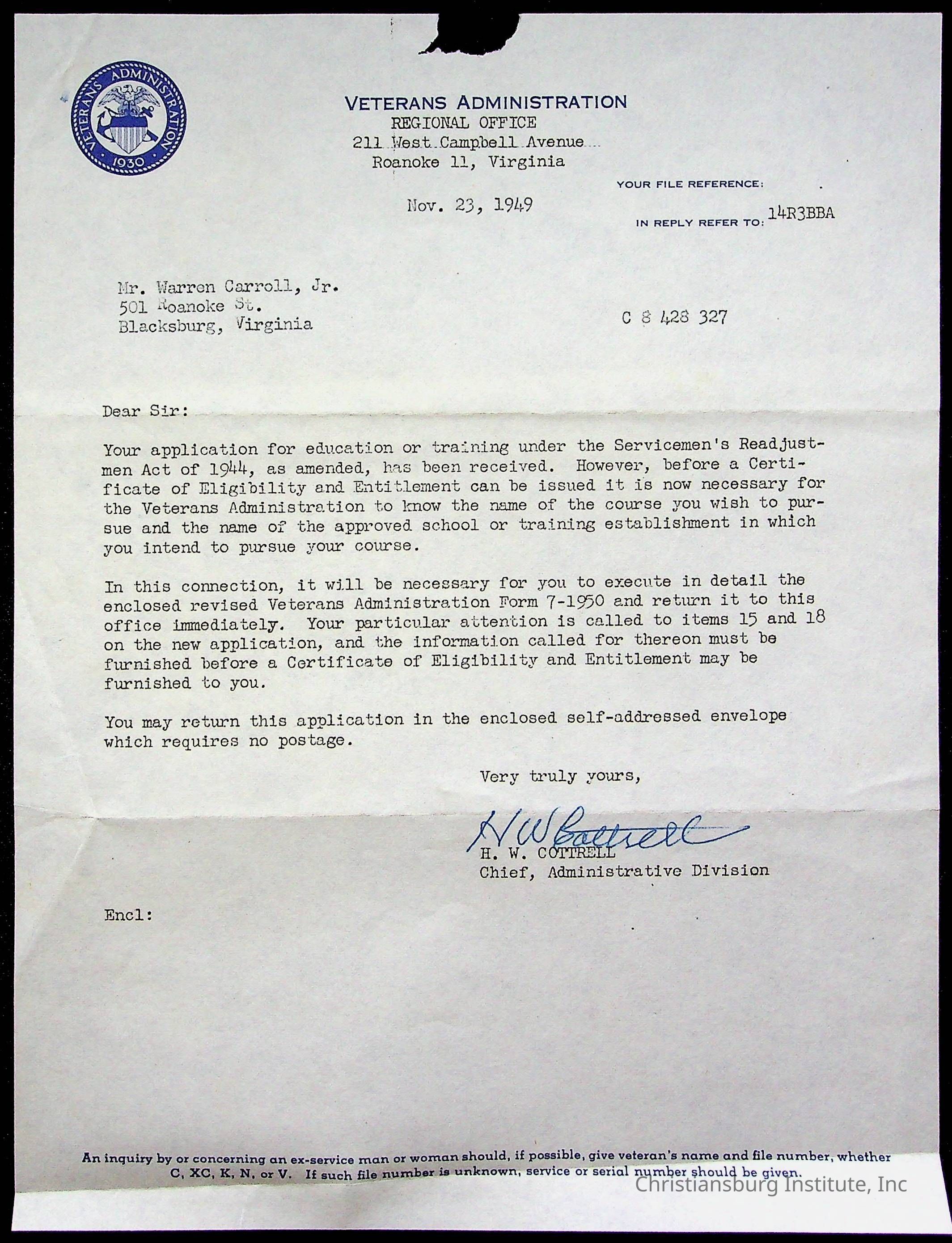 VETERANS ADMINISTRATION
1930

VETERANS ADMINISTRATION
REGIONAL OFFICE
211 West Campbell Avenue
Roanoke 11, Virginia

YOUR FILE REFERENCE:

Nov. 23, 1949

IN REPLY REFER TO: 14R3BBA

Mr. Warren Carroll, Jr.
501 Roanoke St.
Blacksburg, Virginia

C 8 428 327

Dear Sir:

Your application for education or training under the Servicemen's Readjustmen Act of 1944, as amended, has been received. However, before a Certificate of Eligibility and Entitlement can be issued it is now necessary for the Veterans Administration to know the name of the course you wish to pursue and the name of the approved school or training establishment in which you intend to pursue your course.

In this connection, it will be necessary for you to execute in detail the enclosed revised Veterans Administration Form 7-1950 and return it to this office immediately. Your particular attention is called to items 15 and 18 on the new application, and the information called for thereon must be furnished before a Certificate of Eligibility and Entitlement may be furnished to you.

You may return this application in the enclosed self-addressed envelope which requires no postage.

Very truly yours,

H W Cottrell
H. W. COTTRELL
Chief, Administrative Division

Encl:

An inquiry by or concerning an ex-service man or woman should, if possible, give veteran's name and file number, whether C, XC, K, N, or V. If such file number is unknown, service or serial number should be given.

Christiansburg Institute, Inc